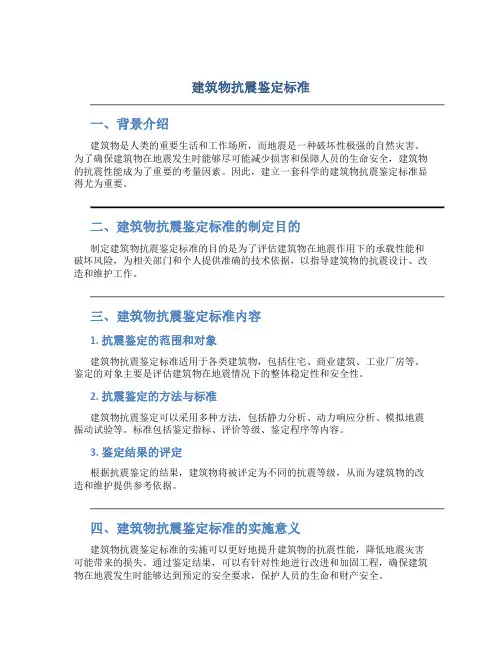 建筑物抗震鉴定标准

一、背景介绍

建筑物是人类的重要生活和工作场所，而地震是一种破坏性极强的自然灾害。为了确保建筑物在地震发生时能够尽可能减少损害和保障人员的生命安全，建筑物的抗震性能成为了重要的考量因素。因此，建立一套科学的建筑物抗震鉴定标准显得尤为重要。

二、建筑物抗震鉴定标准的制定目的

制定建筑物抗震鉴定标准的目的是为了评估建筑物在地震作用下的承载性能和破坏风险，为相关部门和个人提供准确的技术依据，以指导建筑物的抗震设计、改造和维护工作。

三、建筑物抗震鉴定标准内容

1. 抗震鉴定的范围和对象

建筑物抗震鉴定标准适用于各类建筑物，包括住宅、商业建筑、工业厂房等。鉴定的对象主要是评估建筑物在地震情况下的整体稳定性和安全性。

2. 抗震鉴定的方法与标准

建筑物抗震鉴定可以采用多种方法，包括静力分析、动力响应分析、模拟地震振动试验等。标准包括鉴定指标、评价等级、鉴定程序等内容。

3. 鉴定结果的评定

根据抗震鉴定的结果，建筑物将被评定为不同的抗震等级，从而为建筑物的改造和维护提供参考依据。

四、建筑物抗震鉴定标准的实施意义

建筑物抗震鉴定标准的实施可以更好地提升建筑物的抗震性能，降低地震灾害可能带来的损失。通过鉴定结果，可以有针对性地进行改进和加固工程，确保建筑物在地震发生时能够达到预定的安全要求，保护人员的生命和财产安全。